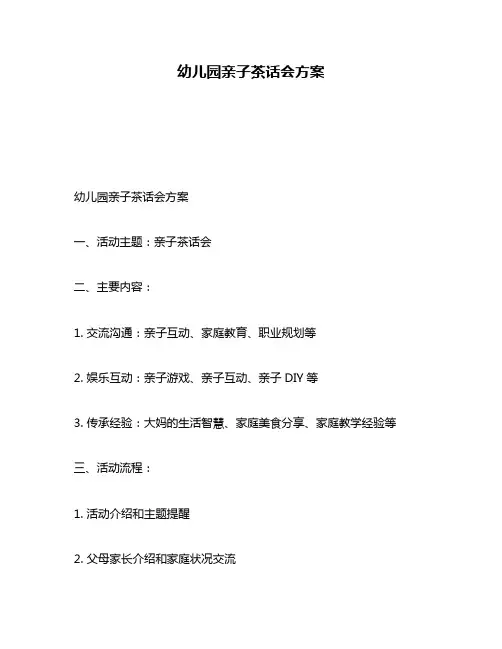 幼儿园亲子茶话会方案

幼儿园亲子茶话会方案

一、活动主题：亲子茶话会

二、主要内容：

1. 交流沟通：亲子互动、家庭教育、职业规划等

2. 娱乐互动：亲子游戏、亲子互动、亲子 DIY 等

3. 传承经验：大妈的生活智慧、家庭美食分享、家庭教学经验等

三、活动流程：

1. 活动介绍和主题提醒

2. 父母家长介绍和家庭状况交流